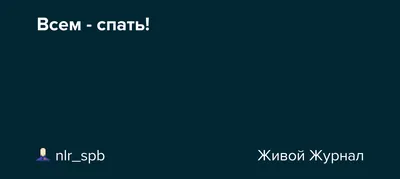 Всем - спать!

nlr_spb

Живой Журнал